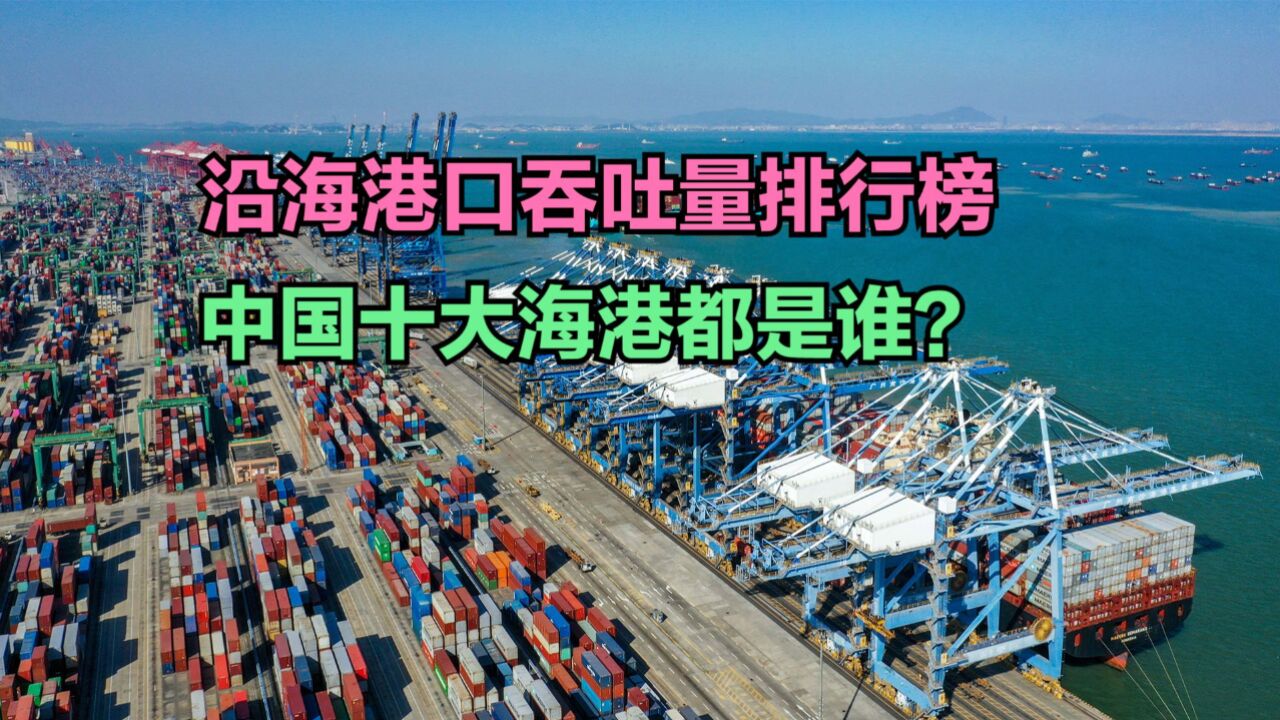 沿海港口吞吐量排行榜

中国十大海港都是谁?